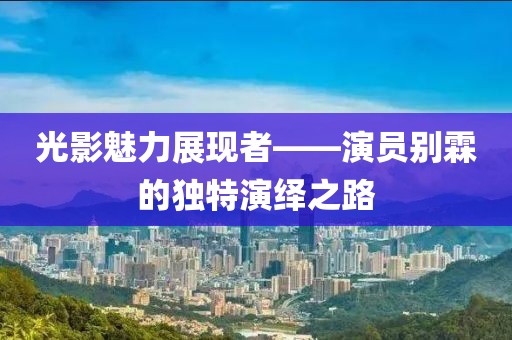 光影魅力展现者——演员别霖的独特演绎之路